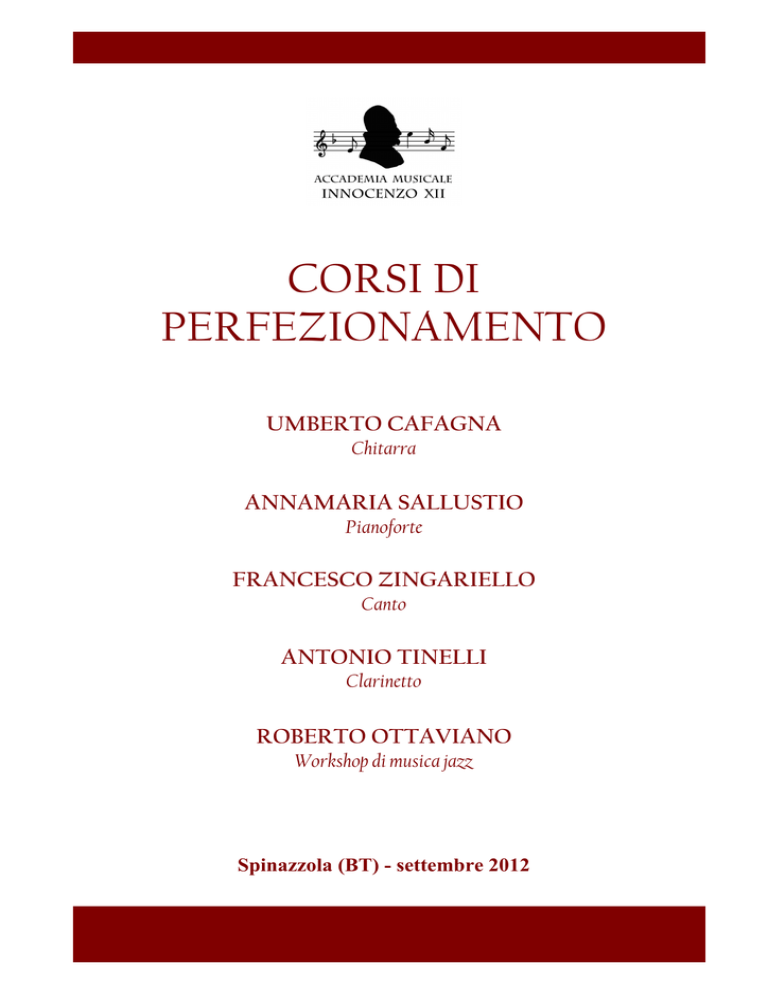 ACCADEMIA MUSICALE
INNOCENZO XII

CORSI DI PERFEZIONAMENTO

UMBERTO CAFAGNA
Chitarra

ANNAMARIA SALLUSTIO
Pianoforte

FRANCESCO ZINGARIELLO
Canto

ANTONIO TINELLI
Clarinetto

ROBERTO OTTAVIANO
Workshop di musica jazz

Spinazzola (BT) - settembre 2012